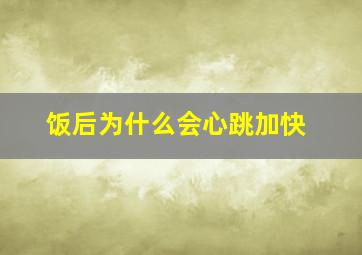 饭后为什么会心跳加快